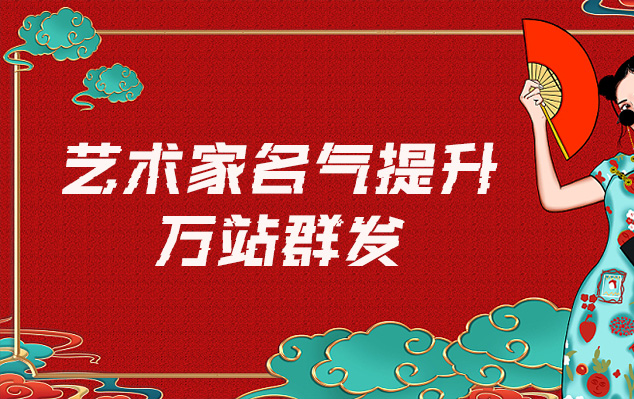 艺术家名气提升
万站群发